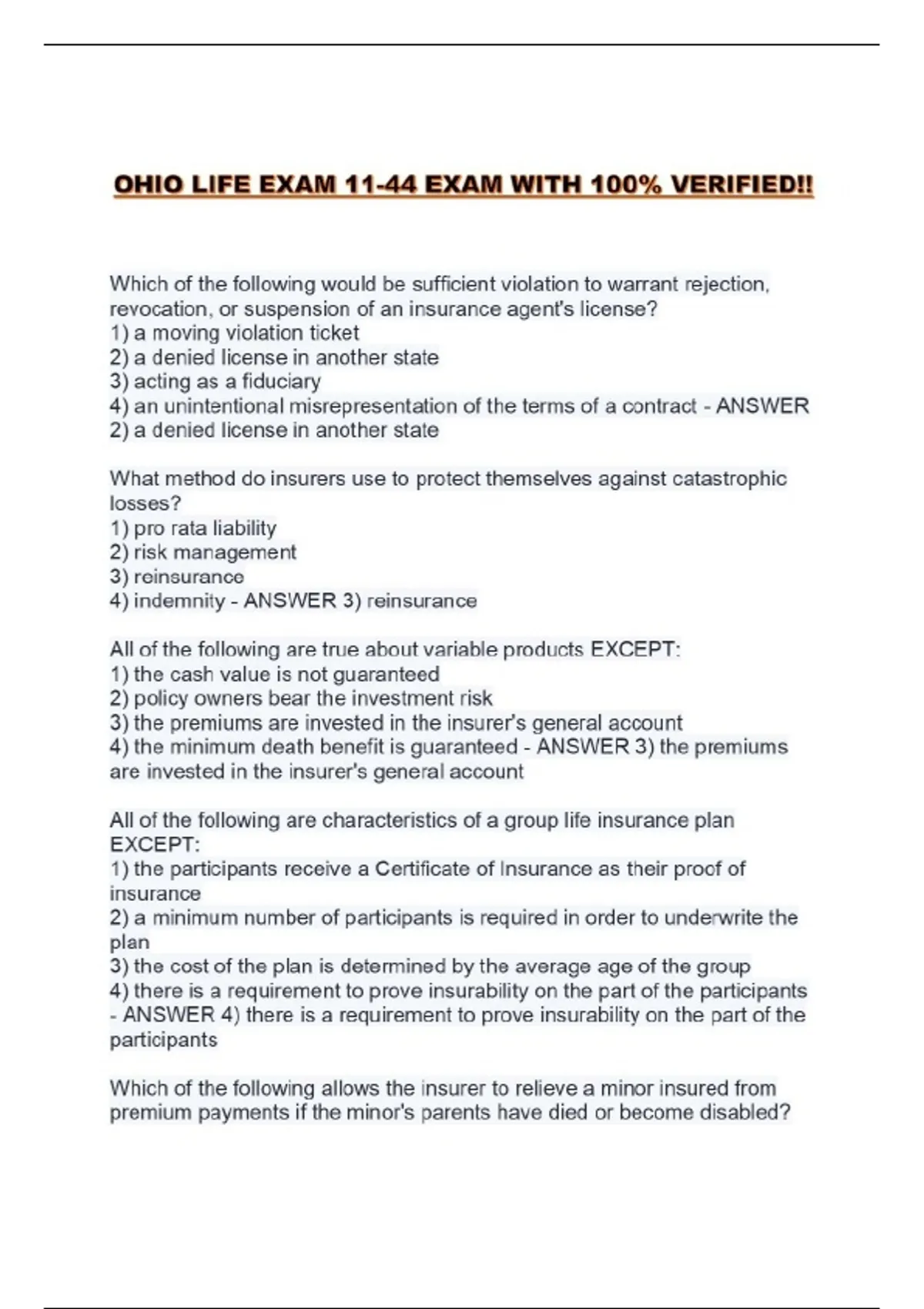 OHIO LIFE EXAM 11-44 EXAM WITH 100% VERIFIED!!

Which of the following would be sufficient violation to warrant rejection, revocation, or suspension of an insurance agent's license?
1) a moving violation ticket
2) a denied license in another state
3) acting as a fiduciary
4) an unintentional misrepresentation of the terms of a contract - ANSWER 2) a denied license in another state

What method do insurers use to protect themselves against catastrophic losses?
1) pro rata liability
2) risk management
3) reinsurance
4) indemnity - ANSWER 3) reinsurance

All of the following are true about variable products EXCEPT:
1) the cash value is not guaranteed
2) policy owners bear the investment risk
3) the premiums are invested in the insurer's general account
4) the minimum death benefit is guaranteed - ANSWER 3) the premiums are invested in the insurer's general account

All of the following are characteristics of a group life insurance plan EXCEPT:
1) the participants receive a Certificate of Insurance as their proof of insurance
2) a minimum number of participants is required in order to underwrite the plan
3) the cost of the plan is determined by the average age of the group
4) there is a requirement to prove insurability on the part of the participants - ANSWER 4) there is a requirement to prove insurability on the part of the participants

Which of the following allows the insurer to relieve a minor insured from premium payments if the minor's parents have died or become disabled?